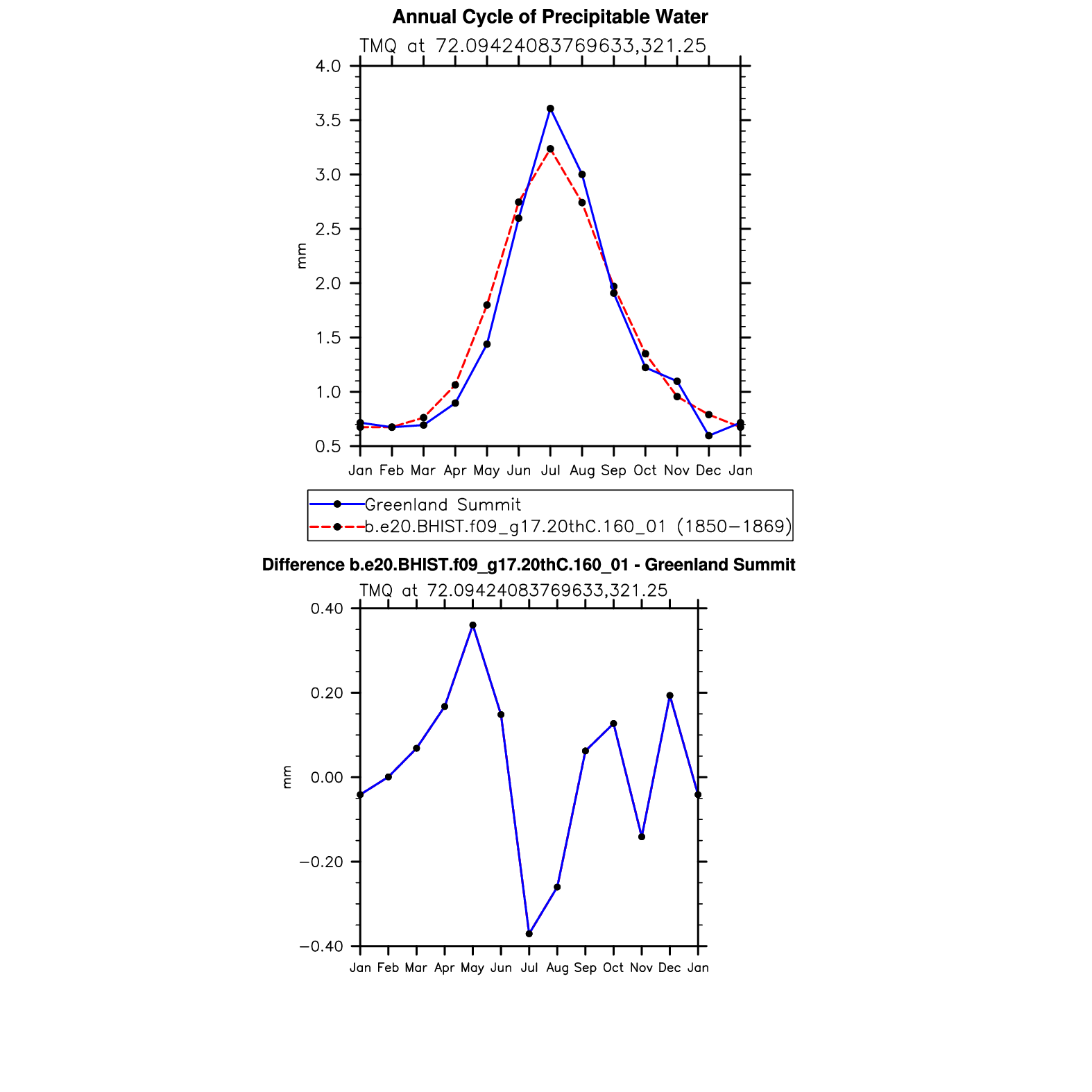 Annual Cycle of Precipitable Water

TMQ at 72.09424083769633,321.25

4.0
3.5
3.0
2.5
2.0
1.5
1.0
0.5

mm

Jan Feb Mar Apr May Jun Jul Aug Sep Oct Nov Dec Jan

Greenland Summit
b.e20.BHIST.f09_g17.20thC.160_01 (1850−1869)

Difference b.e20.BHIST.f09_g17.20thC.160_01 - Greenland Summit

TMQ at 72.09424083769633,321.25

0.40
0.20
0.00
−0.20
−0.40

mm

Jan Feb Mar Apr May Jun Jul Aug Sep Oct Nov Dec Jan